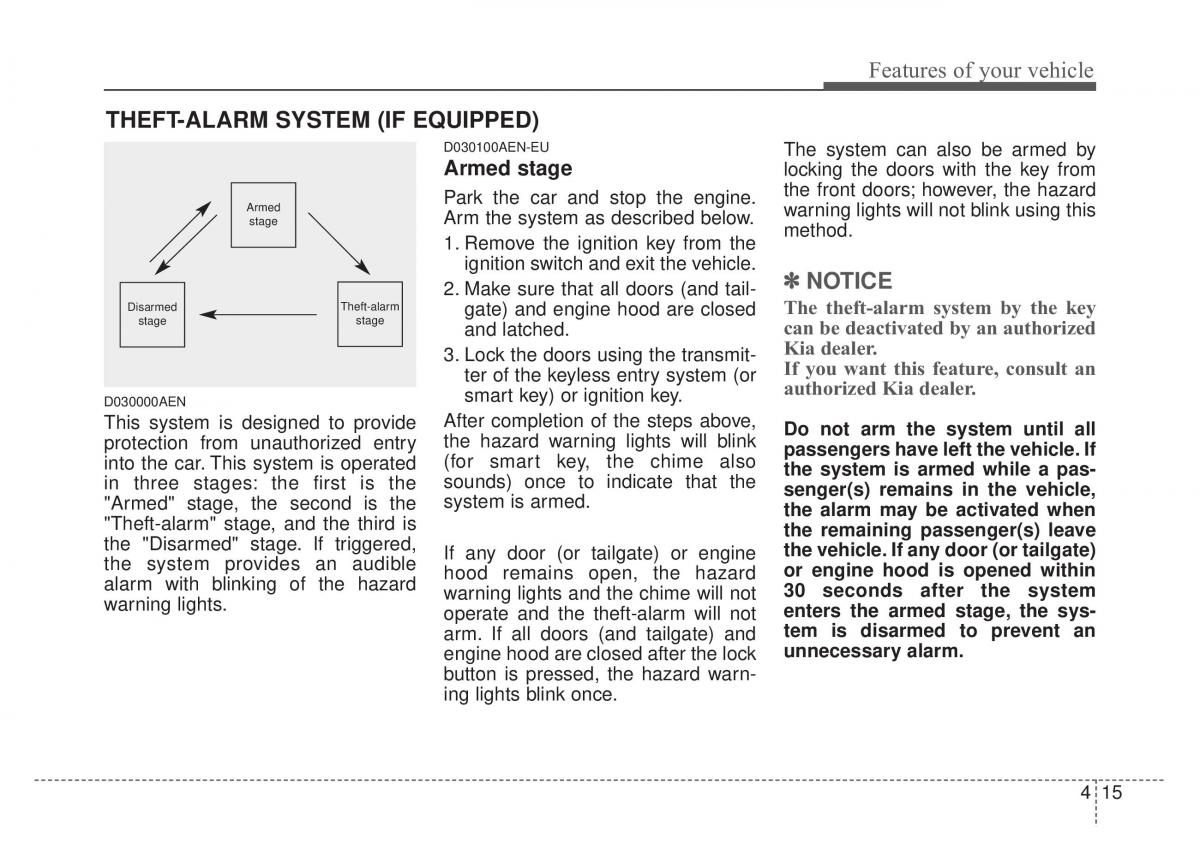 Features of your vehicle

THEFT-ALARM SYSTEM (IF EQUIPPED)

Armed stage

Disarmed stage

Theft-alarm stage

D030000AEN

This system is designed to provide protection from unauthorized entry into the car. This system is operated in three stages: the first is the "Armed" stage, the second is the "Theft-alarm" stage, and the third is the "Disarmed" stage. If triggered, the system provides an audible alarm with blinking of the hazard warning lights.

D030100AEN-EU

Armed stage

Park the car and stop the engine. Arm the system as described below.

1. Remove the ignition key from the ignition switch and exit the vehicle.

2. Make sure that all doors (and tailgate) and engine hood are closed and latched.

3. Lock the doors using the transmitter of the keyless entry system (or smart key) or ignition key.

After completion of the steps above, the hazard warning lights will blink (for smart key, the chime also sounds) once to indicate that the system is armed.

If any door (or tailgate) or engine hood remains open, the hazard warning lights and the chime will not operate and the theft-alarm will not arm. If all doors (and tailgate) and engine hood are closed after the lock button is pressed, the hazard warning lights blink once.

The system can also be armed by locking the doors with the key from the front doors; however, the hazard warning lights will not blink using this method.

✽ NOTICE

The theft-alarm system by the key can be deactivated by an authorized Kia dealer.
If you want this feature, consult an authorized Kia dealer.

Do not arm the system until all passengers have left the vehicle. If the system is armed while a passenger(s) remains in the vehicle, the alarm may be activated when the remaining passenger(s) leave the vehicle. If any door (or tailgate) or engine hood is opened within 30 seconds after the system enters the armed stage, the system is disarmed to prevent an unnecessary alarm.

4 15